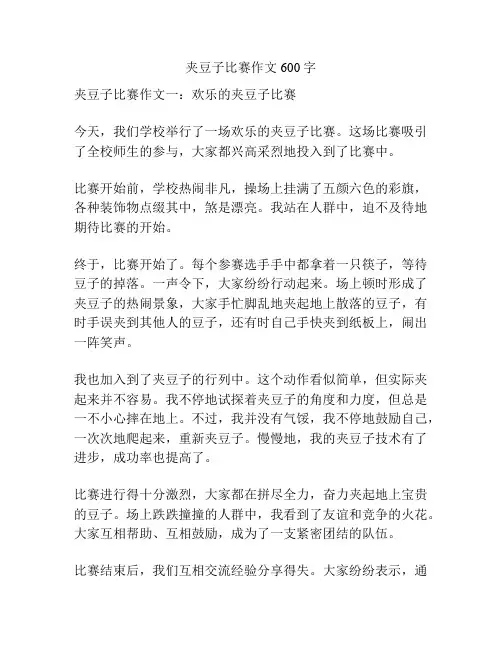 夹豆子比赛作文 600 字

夹豆子比赛作文一：欢乐的夹豆子比赛

今天，我们学校举行了一场欢乐的夹豆子比赛。这场比赛吸引了全校师生的参与，大家都兴高采烈地投入到了比赛中。

比赛开始前，学校热闹非凡，操场上挂满了五颜六色的彩旗，各种装饰物点缀其中，煞是漂亮。我站在人群中，迫不及待地期待比赛的开始。

终于，比赛开始了。每个参赛选手手中都拿着一只筷子，等待豆子的掉落。一声令下，大家纷纷行动起来。场上顿时形成了夹豆子的热闹景象，大家手忙脚乱地夹起地上散落的豆子，有时手误夹到其他人的豆子，还有时自己手快夹到纸板上，闹出一阵笑声。

我也加入到了夹豆子的行列中。这个动作看似简单，但实际夹起来并不容易。我不停地试探着夹豆子的角度和力度，但总是一不小心摔在地上。不过，我并没有气馁，我不停地鼓励自己，一次次地爬起来，重新夹豆子。慢慢地，我的夹豆子技术有了进步，成功率也提高了。

比赛进行得十分激烈，大家都在拼尽全力，奋力夹起地上宝贵的豆子。场上跌跌撞撞的人群中，我看到了友谊和竞争的火花。大家互相帮助、互相鼓励，成为了一支紧密团结的队伍。

比赛结束后，我们互相交流经验分享得失。大家纷纷表示，通